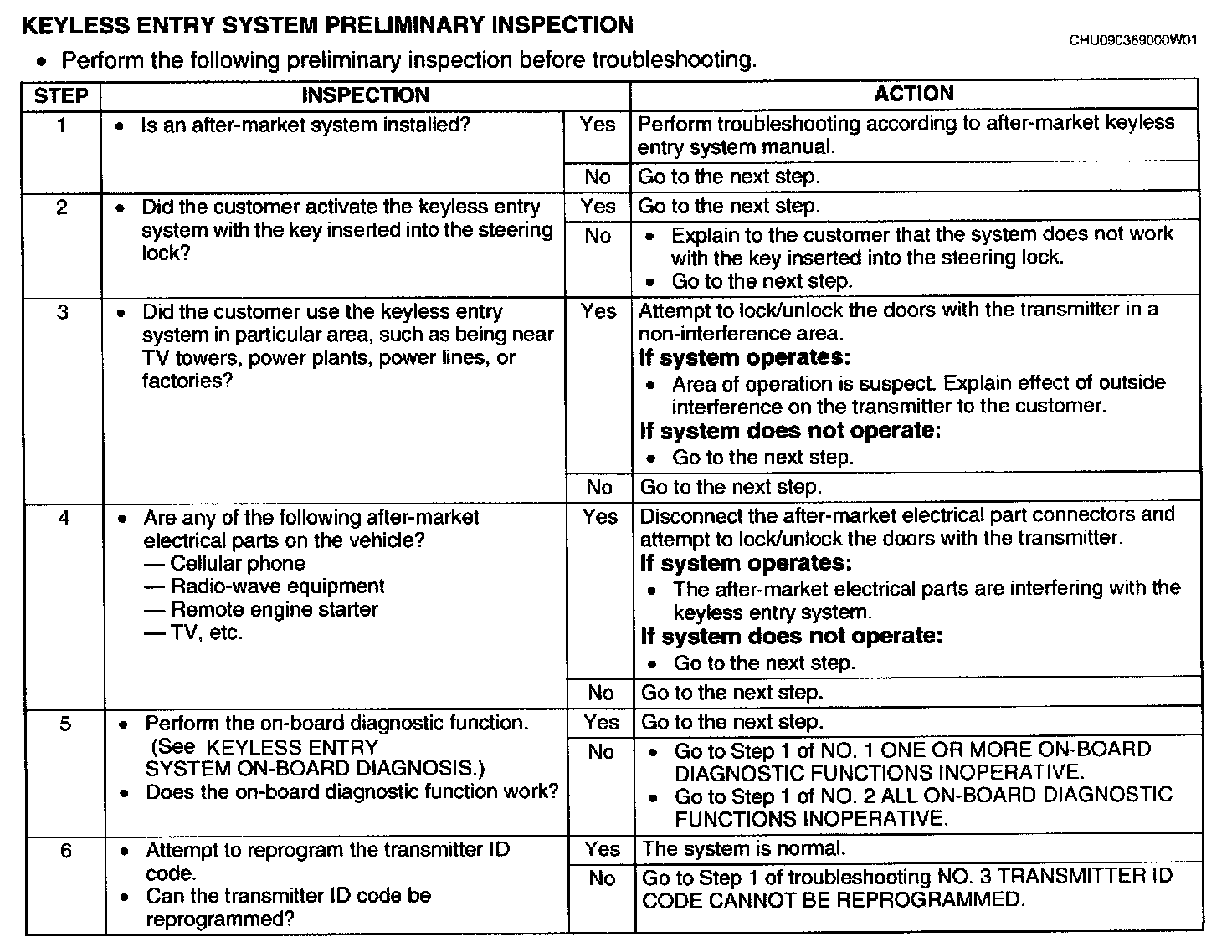 KEYLESS ENTRY SYSTEM PRELIMINARY INSPECTION

CHU090369000W01

• Perform the following preliminary inspection before troubleshooting.

| STEP | INSPECTION | | ACTION |
|---|---|---|---|
| 1 | • Is an after-market system installed? | Yes | Perform troubleshooting according to after-market keyless entry system manual. |
| | | No | Go to the next step. |
| 2 | • Did the customer activate the keyless entry system with the key inserted into the steering lock? | Yes | Go to the next step. |
| | | No | • Explain to the customer that the system does not work with the key inserted into the steering lock. • Go to the next step. |
| 3 | • Did the customer use the keyless entry system in particular area, such as being near TV towers, power plants, power lines, or factories? | Yes | Attempt to lock/unlock the doors with the transmitter in a non-interference area. **If system operates:** • Area of operation is suspect. Explain effect of outside interference on the transmitter to the customer. **If system does not operate:** • Go to the next step. |
| | | No | Go to the next step. |
| 4 | • Are any of the following after-market electrical parts on the vehicle? — Cellular phone — Radio-wave equipment — Remote engine starter — TV, etc. | Yes | Disconnect the after-market electrical part connectors and attempt to lock/unlock the doors with the transmitter. **If system operates:** • The after-market electrical parts are interfering with the keyless entry system. **If system does not operate:** • Go to the next step. |
| | | No | Go to the next step. |
| 5 | • Perform the on-board diagnostic function. (See KEYLESS ENTRY SYSTEM ON-BOARD DIAGNOSIS.) • Does the on-board diagnostic function work? | Yes | Go to the next step. |
| | | No | • Go to Step 1 of NO. 1 ONE OR MORE ON-BOARD DIAGNOSTIC FUNCTIONS INOPERATIVE. • Go to Step 1 of NO. 2 ALL ON-BOARD DIAGNOSTIC FUNCTIONS INOPERATIVE. |
| 6 | • Attempt to reprogram the transmitter ID code. • Can the transmitter ID code be reprogrammed? | Yes | The system is normal. |
| | | No | Go to Step 1 of troubleshooting NO. 3 TRANSMITTER ID CODE CANNOT BE REPROGRAMMED. |